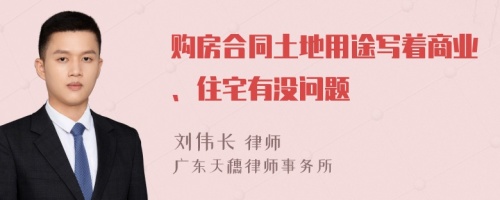 购房合同土地用途写着商业、住宅有没问题

刘伟长 律师
广东天穗律师事务所